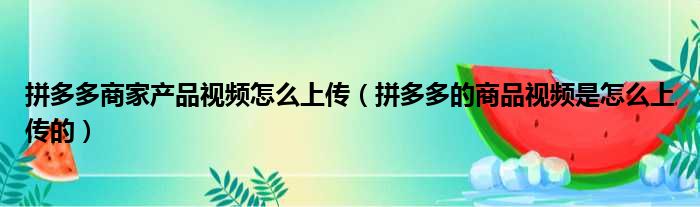 拼多多商家产品视频怎么上传（拼多多的商品视频是怎么上传的）